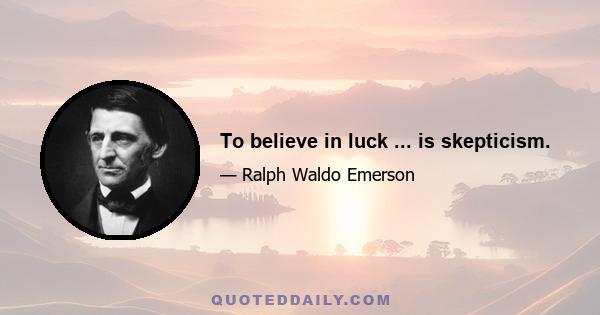 To believe in luck ... is skepticism.

— Ralph Waldo Emerson

QUOTEDDAILY.COM